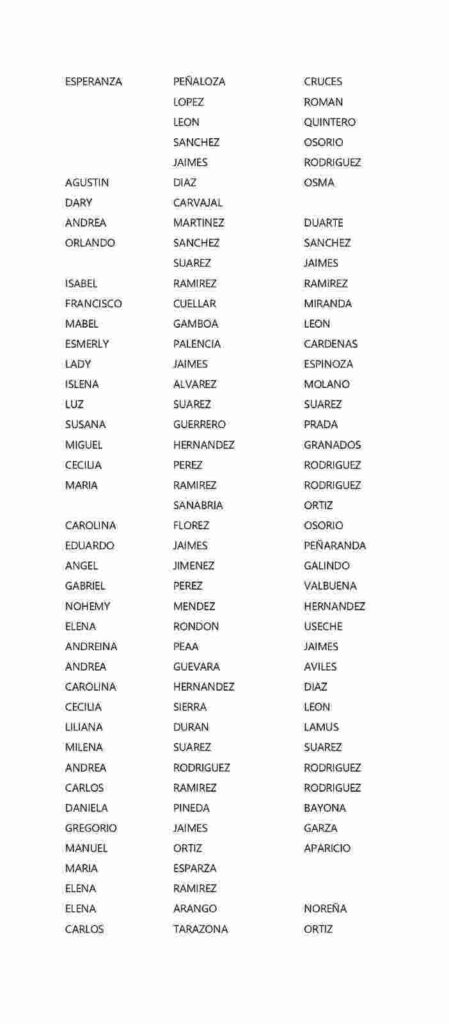 | | | |
|---|---|---|
| ESPERANZA | PEÑALOZA | CRUCES |
| | LOPEZ | ROMAN |
| | LEON | QUINTERO |
| | SANCHEZ | OSORIO |
| | JAIMES | RODRIGUEZ |
| AGUSTIN | DIAZ | OSMA |
| DARY | CARVAJAL | |
| ANDREA | MARTINEZ | DUARTE |
| ORLANDO | SANCHEZ | SANCHEZ |
| | SUAREZ | JAIMES |
| ISABEL | RAMIREZ | RAMIREZ |
| FRANCISCO | CUELLAR | MIRANDA |
| MABEL | GAMBOA | LEON |
| ESMERLY | PALENCIA | CARDENAS |
| LADY | JAIMES | ESPINOZA |
| ISLENA | ALVAREZ | MOLANO |
| LUZ | SUAREZ | SUAREZ |
| SUSANA | GUERRERO | PRADA |
| MIGUEL | HERNANDEZ | GRANADOS |
| CECILIA | PEREZ | RODRIGUEZ |
| MARIA | RAMIREZ | RODRIGUEZ |
| | SANABRIA | ORTIZ |
| CAROLINA | FLOREZ | OSORIO |
| EDUARDO | JAIMES | PEÑARANDA |
| ANGEL | JIMENEZ | GALINDO |
| GABRIEL | PEREZ | VALBUENA |
| NOHEMY | MENDEZ | HERNANDEZ |
| ELENA | RONDON | USECHE |
| ANDREINA | PEAA | JAIMES |
| ANDREA | GUEVARA | AVILES |
| CAROLINA | HERNANDEZ | DIAZ |
| CECILIA | SIERRA | LEON |
| LILIANA | DURAN | LAMUS |
| MILENA | SUAREZ | SUAREZ |
| ANDREA | RODRIGUEZ | RODRIGUEZ |
| CARLOS | RAMIREZ | RODRIGUEZ |
| DANIELA | PINEDA | BAYONA |
| GREGORIO | JAIMES | GARZA |
| MANUEL | ORTIZ | APARICIO |
| MARIA | ESPARZA | |
| ELENA | RAMIREZ | |
| ELENA | ARANGO | NOREÑA |
| CARLOS | TARAZONA | ORTIZ |